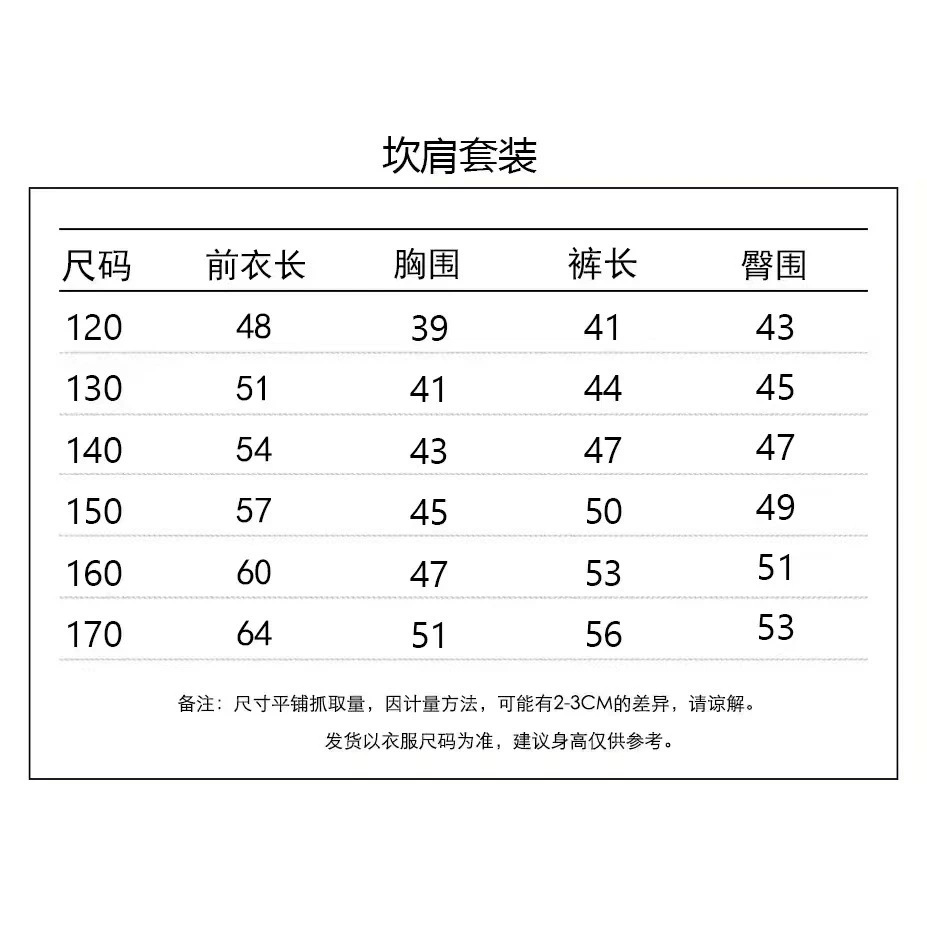 坎肩套装

| 尺码 | 前衣长 | 胸围 | 裤长 | 臀围 |
|---|---|---|---|---|
| 120 | 48 | 39 | 41 | 43 |
| 130 | 51 | 41 | 44 | 45 |
| 140 | 54 | 43 | 47 | 47 |
| 150 | 57 | 45 | 50 | 49 |
| 160 | 60 | 47 | 53 | 51 |
| 170 | 64 | 51 | 56 | 53 |

备注：尺寸平铺抓取量，因计量方法，可能有2-3CM的差异，请谅解。

发货以衣服尺码为准，建议身高仅供参考。